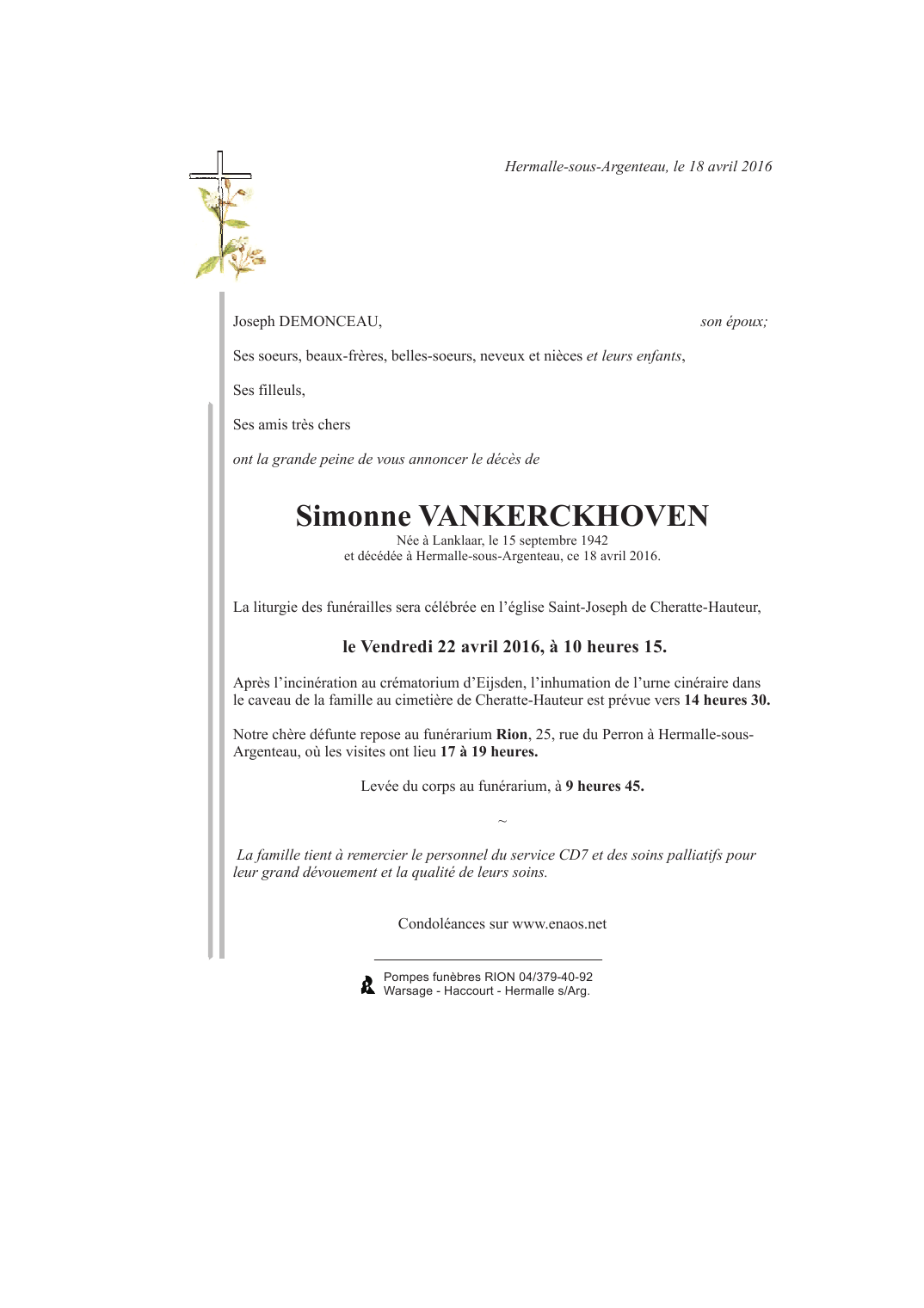 Hermalle-sous-Argenteau, le 18 avril 2016

Joseph DEMONCEAU, son époux;

Ses soeurs, beaux-frères, belles-soeurs, neveux et nièces et leurs enfants,

Ses filleuls,

Ses amis très chers

ont la grande peine de vous annoncer le décès de

Simonne VANKERCKHOVEN
Née à Lanklaar, le 15 septembre 1942
et décédée à Hermalle-sous-Argenteau, ce 18 avril 2016.

La liturgie des funérailles sera célébrée en l'église Saint-Joseph de Cheratte-Hauteur,

le Vendredi 22 avril 2016, à 10 heures 15.

Après l'incinération au crématorium d'Eijsden, l'inhumation de l'urne cinéraire dans le caveau de la famille au cimetière de Cheratte-Hauteur est prévue vers 14 heures 30.

Notre chère défunte repose au funérarium Rion, 25, rue du Perron à Hermalle-sous-Argenteau, où les visites ont lieu 17 à 19 heures.

Levée du corps au funérarium, à 9 heures 45.

~

La famille tient à remercier le personnel du service CD7 et des soins palliatifs pour leur grand dévouement et la qualité de leurs soins.

Condoléances sur www.enaos.net

Pompes funèbres RION 04/379-40-92
Warsage - Haccourt - Hermalle s/Arg.